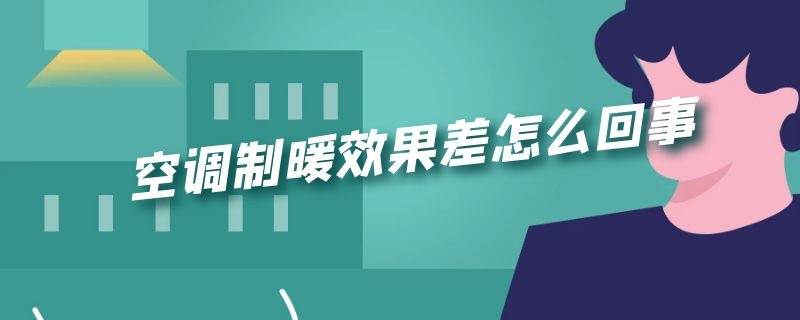 空调制暖效果差怎么回事